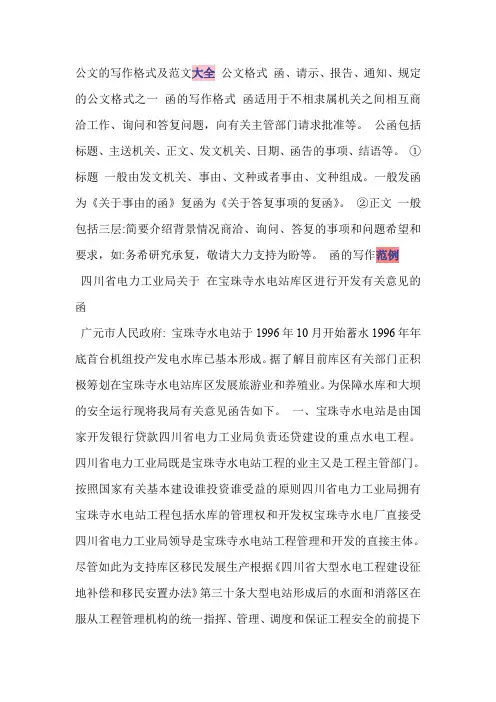 公文的写作格式及范文大全 公文格式 函、请示、报告、通知、规定的公文格式之一 函的写作格式 函适用于不相隶属机关之间相互商洽工作、询问和答复问题，向有关主管部门请求批准等。 公函包括标题、主送机关、正文、发文机关、日期、函告的事项、结语等。 ①标题 一般由发文机关、事由、文种或者事由、文种组成。一般发函为《关于事由的函》复函为《关于答复事项的复函》。 ②正文 一般包括三层:简要介绍背景情况商洽、询问、答复的事项和问题希望和要求，如:务希研究承复，敬请大力支持为盼等。 函的写作范例

四川省电力工业局关于 在宝珠寺水电站库区进行开发有关意见的函

广元市人民政府: 宝珠寺水电站于1996年10月开始蓄水1996年年底首台机组投产发电水库已基本形成。据了解目前库区有关部门正积极筹划在宝珠寺水电站库区发展旅游业和养殖业。为保障水库和大坝的安全运行现将我局有关意见函告如下。 一、宝珠寺水电站是由国家开发银行贷款四川省电力工业局负责还贷建设的重点水电工程。四川省电力工业局既是宝珠寺水电站工程的业主又是工程主管部门。按照国家有关基本建设谁投资谁受益的原则四川省电力工业局拥有宝珠寺水电站工程包括水库的管理权和开发权宝珠寺水电厂直接受四川省电力工业局领导是宝珠寺水电站工程管理和开发的直接主体。尽管如此为支持库区移民发展生产根据《四川省大型水电工程建设征地补偿和移民安置办法》第三十条大型电站形成后的水面和消落区在服从工程管理机构的统一指挥、管理、调度和保证工程安全的前提下